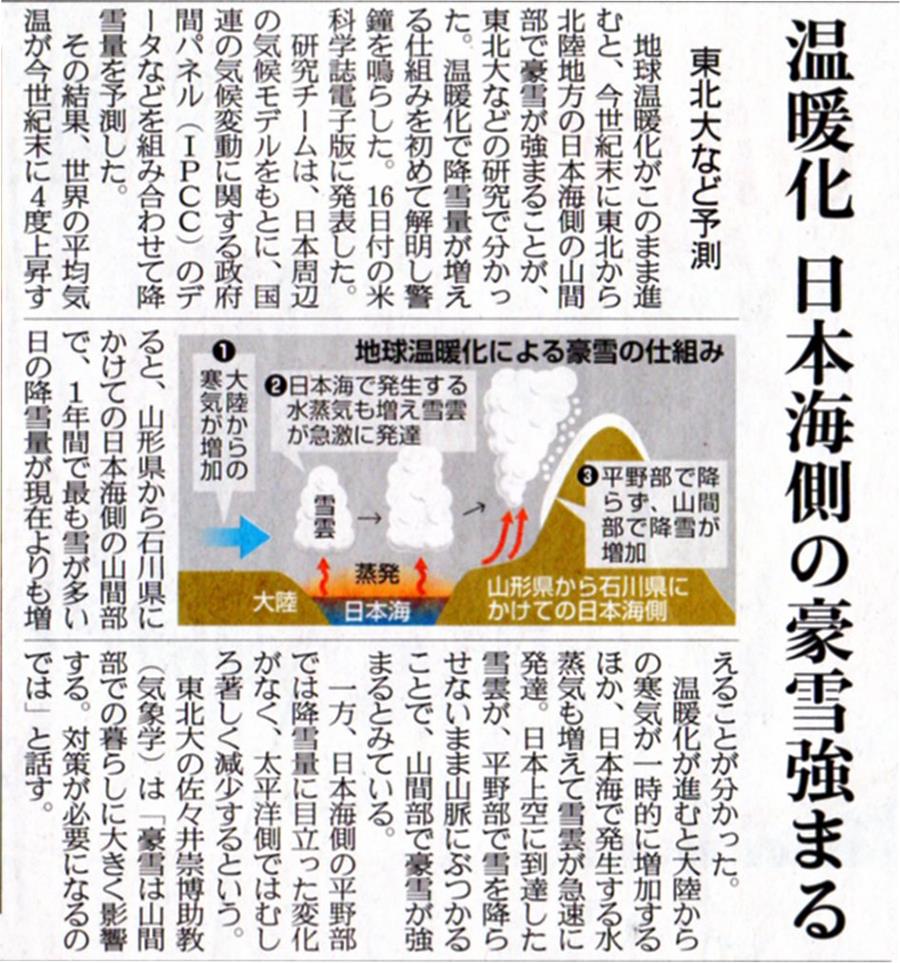 温暖化　日本海側の豪雪強まる

東北大など予測

地球温暖化がこのまま進むと、今世紀末に東北から北陸地方の日本海側の山間部で豪雪が強まることが、東北大などの研究で分かった。温暖化で降雪量が増える仕組みを初めて解明し警鐘を鳴らした。16日付の米科学誌電子版に発表した。

研究チームは、日本周辺の気候モデルをもとに、国連の気候変動に関する政府間パネル（IPCC）のデータなどを組み合わせて降雪量を予測した。

その結果、世界の平均気温が今世紀末に4度上昇すると、山形県から石川県にかけての日本海側の山間部で、1年間で最も雪が多い日の降雪量が現在よりも増えることが分かった。

温暖化が進むと大陸からの寒気が一時的に増加するほか、日本海で発生する水蒸気も増えて雪雲が急速に発達。日本上空に到達した雪雲が、平野部で雪を降らせないまま山脈にぶつかることで、山間部で豪雪が強まるとみている。

一方、日本海側の平野部では降雪量に目立った変化がなく、太平洋側ではむしろ著しく減少するという。

東北大の佐々井崇博助教（気象学）は「豪雪は山間部での暮らしに大きく影響する。対策が必要になるのでは」と話す。

地球温暖化による豪雪の仕組み
❶大陸からの寒気が増加
❷日本海で発生する水蒸気も増え雪雲が急激に発達
❸平野部で降らず、山間部で降雪が増加
雪雲
蒸発
大陸
日本海
山形県から石川県にかけての日本海側